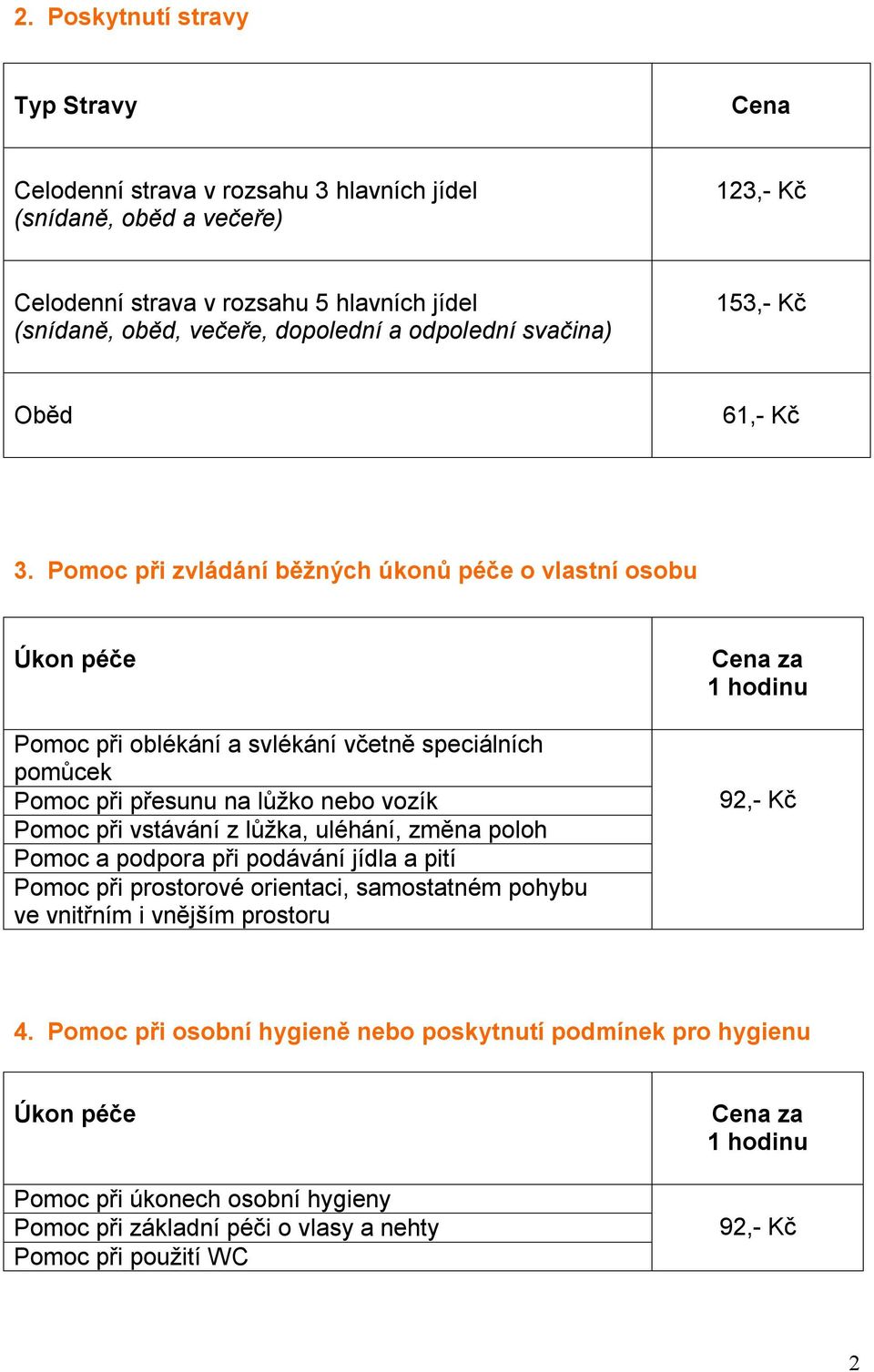 2. Poskytnutí stravy

| Typ Stravy | Cena |
|---|---|
| Celodenní strava v rozsahu 3 hlavních jídel (snídaně, oběd a večeře) | 123,- Kč |
| Celodenní strava v rozsahu 5 hlavních jídel (snídaně, oběd, večeře, dopolední a odpolední svačina) | 153,- Kč |
| Oběd | 61,- Kč |

3. Pomoc při zvládání běžných úkonů péče o vlastní osobu

| Úkon péče | Cena za 1 hodinu |
|---|---|
| Pomoc při oblékání a svlékání včetně speciálních pomůcek | 92,- Kč |
| Pomoc při přesunu na lůžko nebo vozík | |
| Pomoc při vstávání z lůžka, uléhání, změna poloh | |
| Pomoc a podpora při podávání jídla a pití | |
| Pomoc při prostorové orientaci, samostatném pohybu ve vnitřním i vnějším prostoru | |

4. Pomoc při osobní hygieně nebo poskytnutí podmínek pro hygienu

| Úkon péče | Cena za 1 hodinu |
|---|---|
| Pomoc při úkonech osobní hygieny | 92,- Kč |
| Pomoc při základní péči o vlasy a nehty | |
| Pomoc při použití WC | |

2